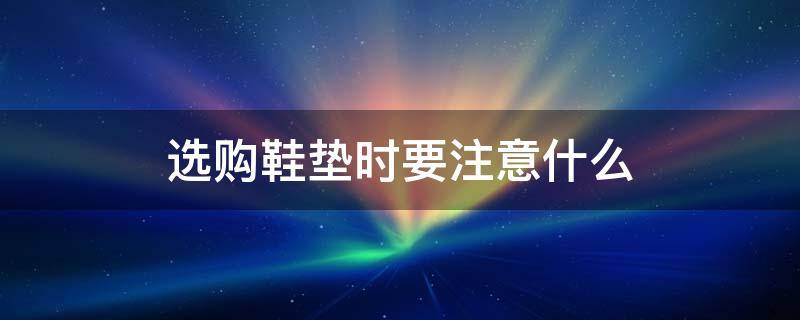 选购鞋垫时要注意什么